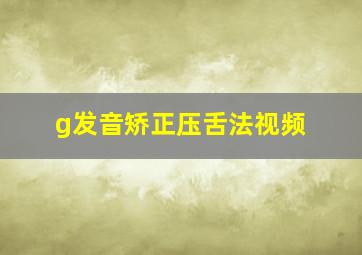 g发音矫正压舌法视频